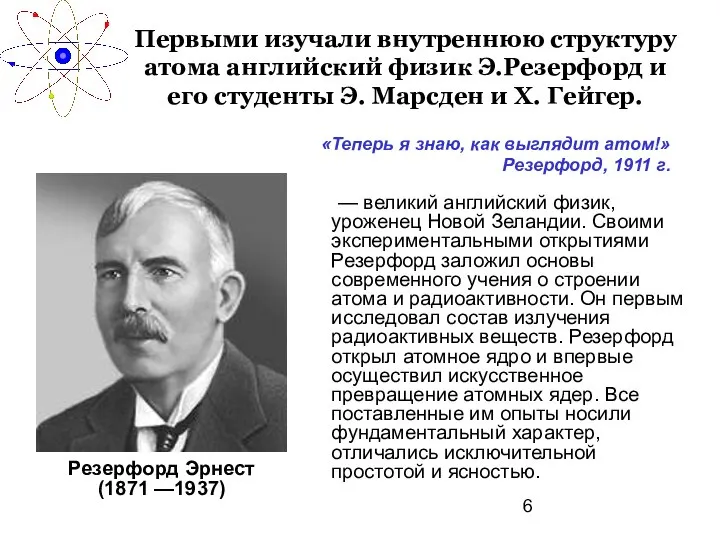 Первыми изучали внутреннюю структуру атома английский физик Э.Резерфорд и его студенты Э. Марсден и Х. Гейгер.

«Теперь я знаю, как выглядит атом!»
Резерфорд, 1911 г.

— великий английский физик, уроженец Новой Зеландии. Своими экспериментальными открытиями Резерфорд заложил основы современного учения о строении атома и радиоактивности. Он первым исследовал состав излучения радиоактивных веществ. Резерфорд открыл атомное ядро и впервые осуществил искусственное превращение атомных ядер. Все поставленные им опыты носили фундаментальный характер, отличались исключительной простотой и ясностью.

Резерфорд Эрнест
(1871 —1937)

6